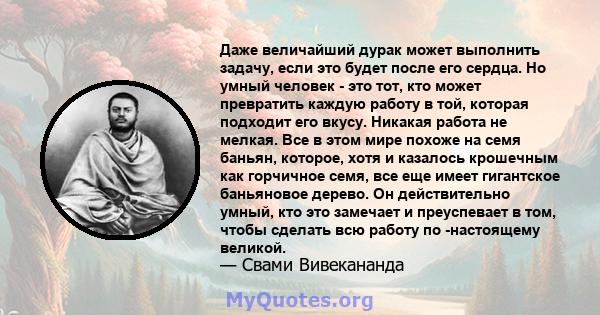 Даже величайший дурак может выполнить задачу, если это будет после его сердца. Но умный человек - это тот, кто может превратить каждую работу в той, которая подходит его вкусу. Никакая работа не мелкая. Все в этом мире похоже на семя баньян, которое, хотя и казалось крошечным как горчичное семя, все еще имеет гигантское баньяновое дерево. Он действительно умный, кто это замечает и преуспевает в том, чтобы сделать всю работу по -настоящему великой.
— Свами Вивекананда

MyQuotes.org